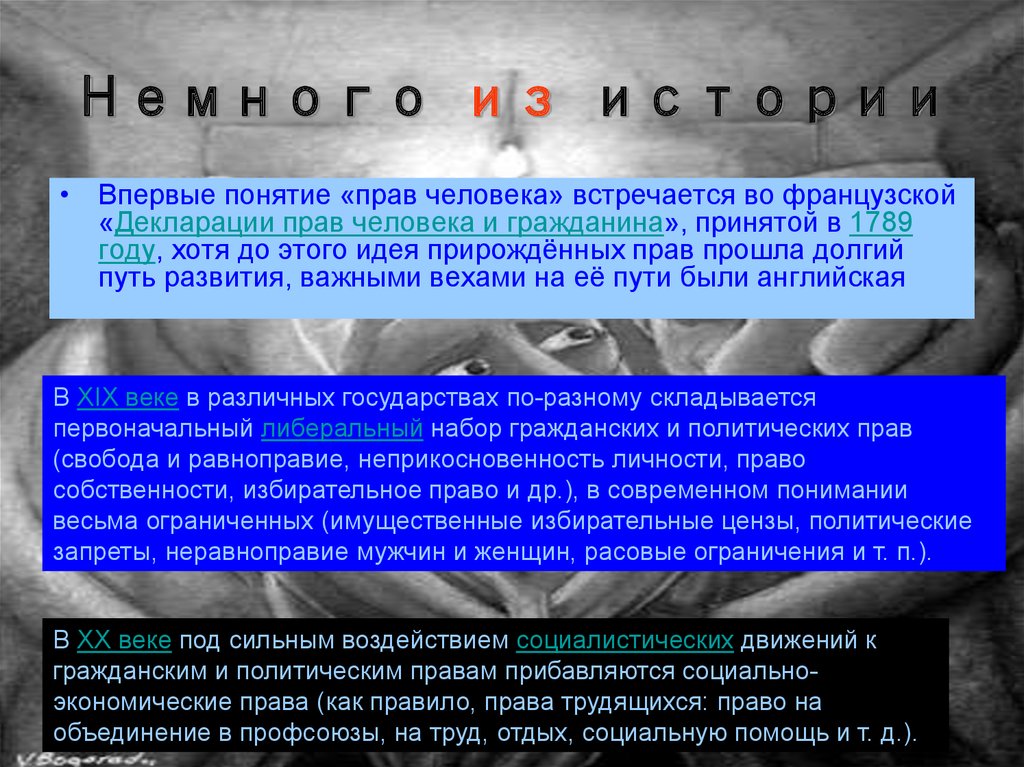 Немного из истории

• Впервые понятие «прав человека» встречается во французской «Декларации прав человека и гражданина», принятой в 1789 году, хотя до этого идея прирождённых прав прошла долгий путь развития, важными вехами на её пути были английская

В XIX веке в различных государствах по-разному складывается первоначальный либеральный набор гражданских и политических прав (свобода и равноправие, неприкосновенность личности, право собственности, избирательное право и др.), в современном понимании весьма ограниченных (имущественные избирательные цензы, политические запреты, неравноправие мужчин и женщин, расовые ограничения и т. п.).

В XX веке под сильным воздействием социалистических движений к гражданским и политическим правам прибавляются социально-экономические права (как правило, права трудящихся: право на объединение в профсоюзы, на труд, отдых, социальную помощь и т. д.).

V.Bogorad